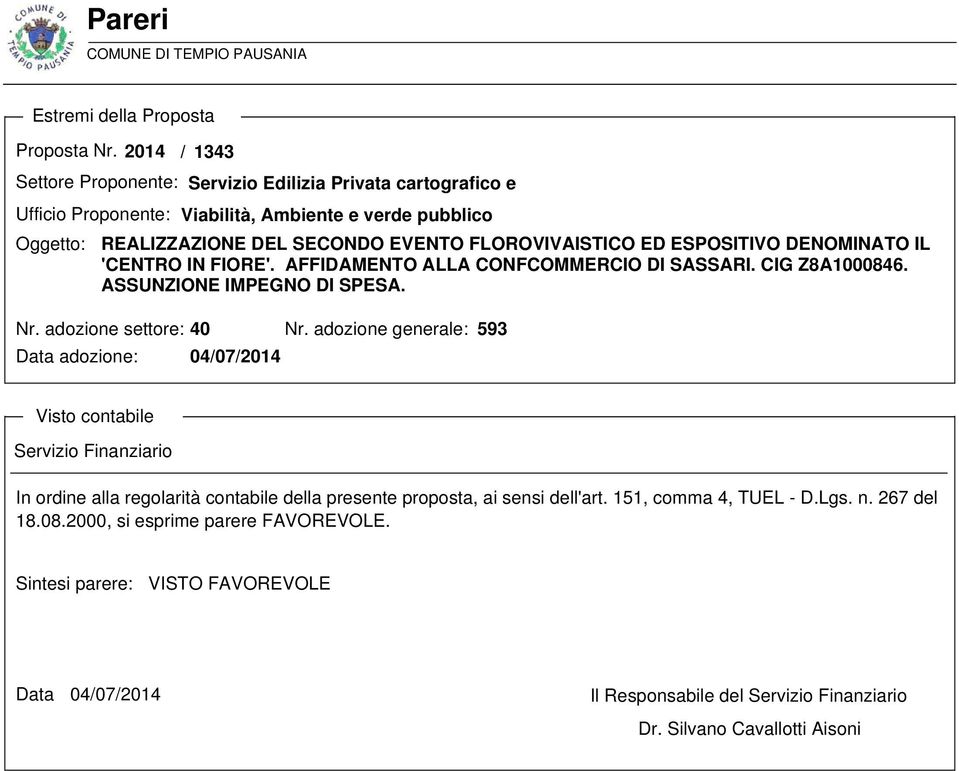 COMUNE DI TEMPIO PAUSANIA

Pareri
COMUNE DI TEMPIO PAUSANIA

Estremi della Proposta

Proposta Nr. 2014 / 1343

Settore Proponente: Servizio Edilizia Privata cartografico e

Ufficio Proponente: Viabilità, Ambiente e verde pubblico

Oggetto: REALIZZAZIONE DEL SECONDO EVENTO FLOROVIVAISTICO ED ESPOSITIVO DENOMINATO IL 'CENTRO IN FIORE'. AFFIDAMENTO ALLA CONFCOMMERCIO DI SASSARI. CIG Z8A1000846. ASSUNZIONE IMPEGNO DI SPESA.

Nr. adozione settore: 40 Nr. adozione generale: 593

Data adozione: 04/07/2014

Visto contabile

Servizio Finanziario

In ordine alla regolarità contabile della presente proposta, ai sensi dell'art. 151, comma 4, TUEL - D.Lgs. n. 267 del 18.08.2000, si esprime parere FAVOREVOLE.

Sintesi parere: VISTO FAVOREVOLE

Data 04/07/2014

Il Responsabile del Servizio Finanziario

Dr. Silvano Cavallotti Aisoni